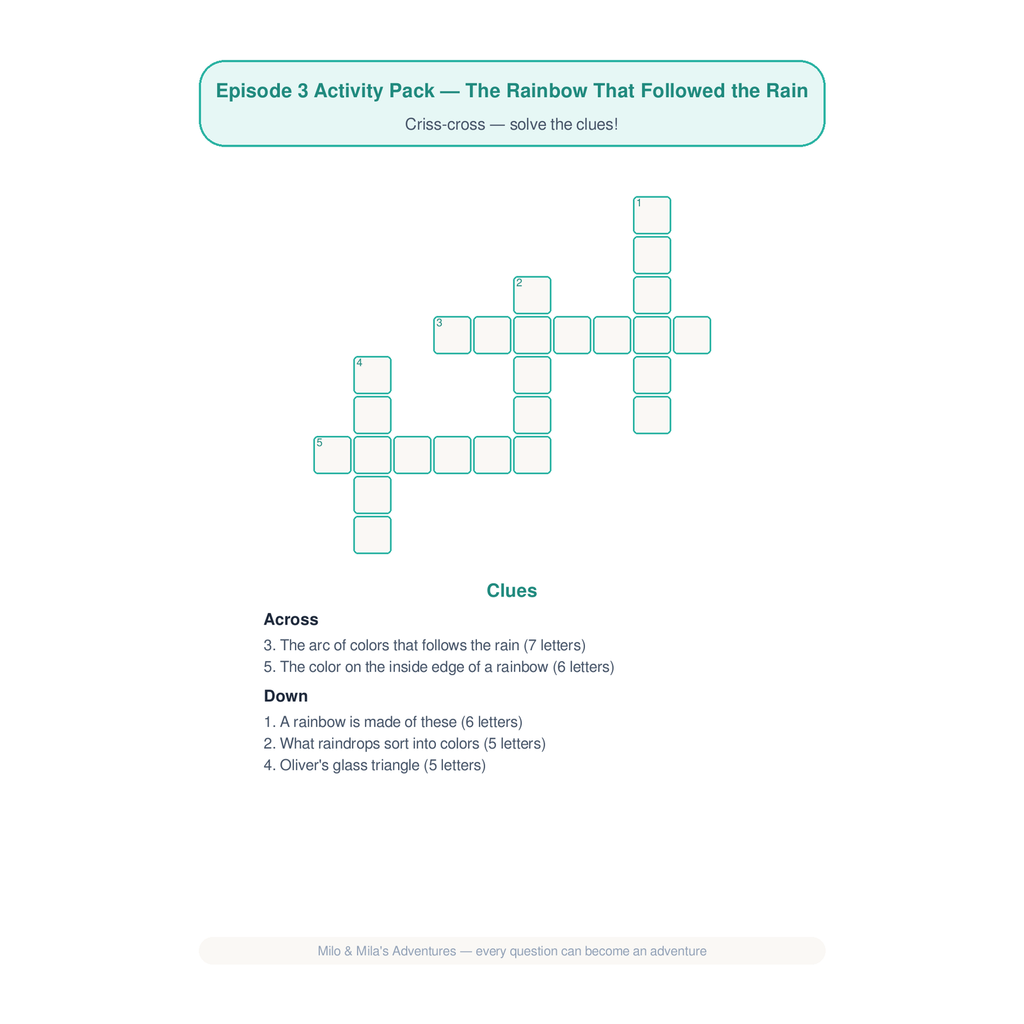 Episode 3 Activity Pack — The Rainbow That Followed the Rain

Criss-cross — solve the clues!

1

2

3

4

5

Clues

Across

3. The arc of colors that follows the rain (7 letters)
5. The color on the inside edge of a rainbow (6 letters)

Down

1. A rainbow is made of these (6 letters)
2. What raindrops sort into colors (5 letters)
4. Oliver's glass triangle (5 letters)

Milo & Mila's Adventures — every question can become an adventure